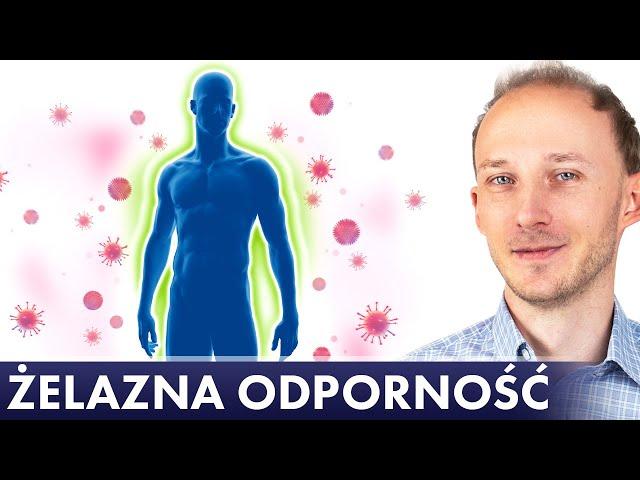 ŻELAZNA ODPORNOŚĆ